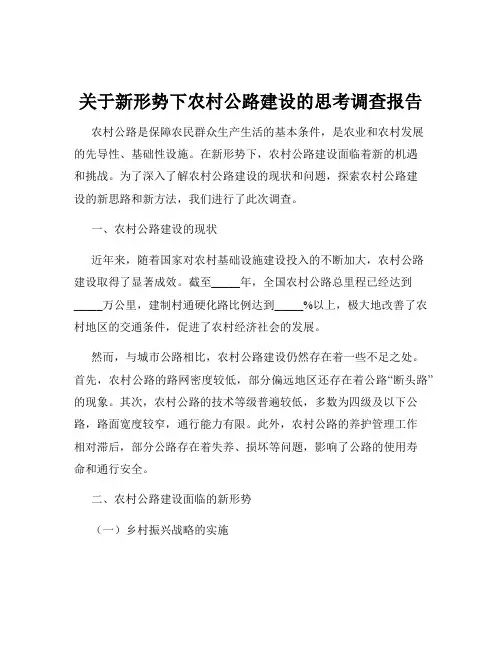 关于新形势下农村公路建设的思考调查报告

农村公路是保障农民群众生产生活的基本条件，是农业和农村发展的先导性、基础性设施。在新形势下，农村公路建设面临着新的机遇和挑战。为了深入了解农村公路建设的现状和问题，探索农村公路建设的新思路和新方法，我们进行了此次调查。

一、农村公路建设的现状

近年来，随着国家对农村基础设施建设投入的不断加大，农村公路建设取得了显著成效。截至_____年，全国农村公路总里程已经达到_____万公里，建制村通硬化路比例达到_____%以上，极大地改善了农村地区的交通条件，促进了农村经济社会的发展。

然而，与城市公路相比，农村公路建设仍然存在着一些不足之处。首先，农村公路的路网密度较低，部分偏远地区还存在着公路“断头路”的现象。其次，农村公路的技术等级普遍较低，多数为四级及以下公路，路面宽度较窄，通行能力有限。此外，农村公路的养护管理工作相对滞后，部分公路存在着失养、损坏等问题，影响了公路的使用寿命和通行安全。

二、农村公路建设面临的新形势

（一）乡村振兴战略的实施